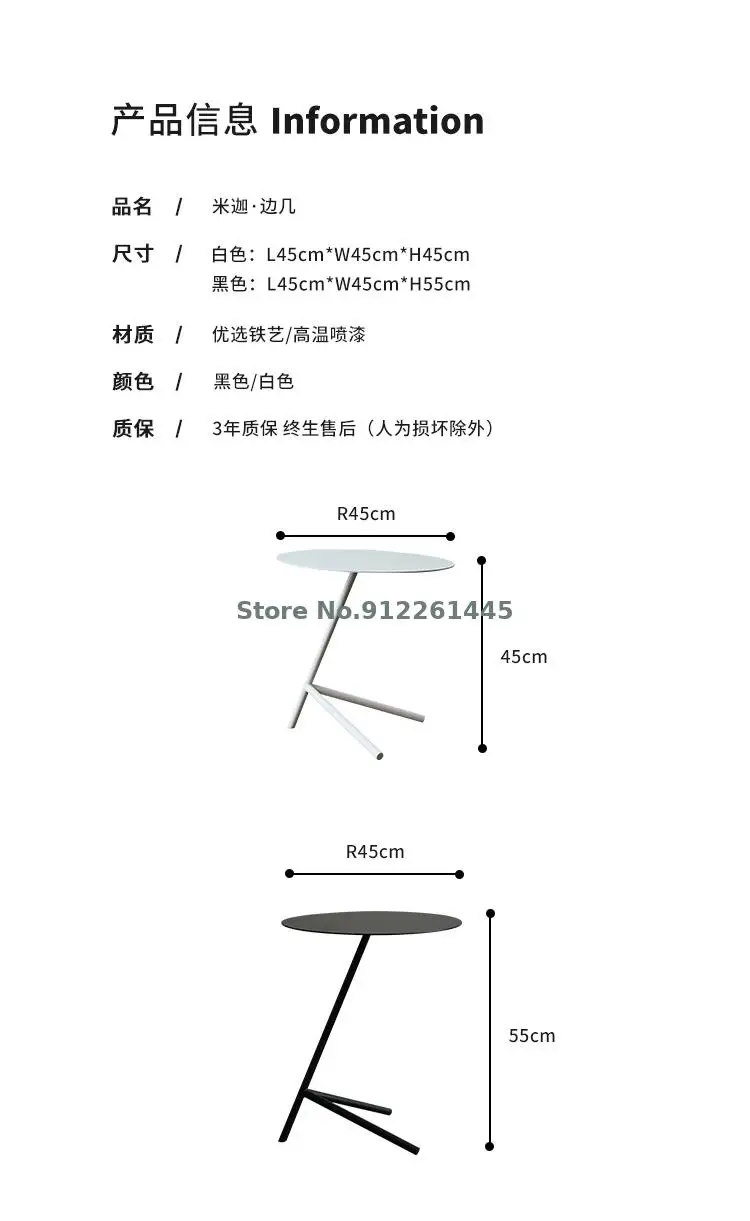 产品信息 Information

品名 / 米迦·边几

尺寸 / 白色：L45cm*W45cm*H45cm
黑色：L45cm*W45cm*H55cm

材质 / 优选铁艺/高温喷漆

颜色 / 黑色/白色

质保 / 3年质保 终生售后（人为损坏除外）

R45cm

45cm

R45cm

55cm

Store No.912261445